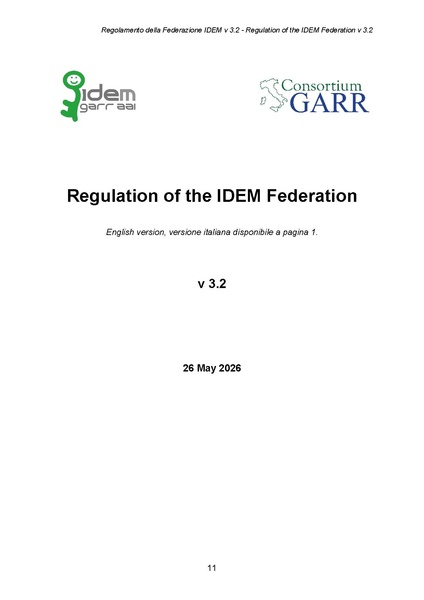 Regolamento della Federazione IDEM v 3.2 - Regulation of the IDEM Federation v 3.2

idem
garr aai

Consortium
GARR

Regulation of the IDEM Federation

English version, versione italiana disponibile a pagina 1.

v 3.2

26 May 2026

11